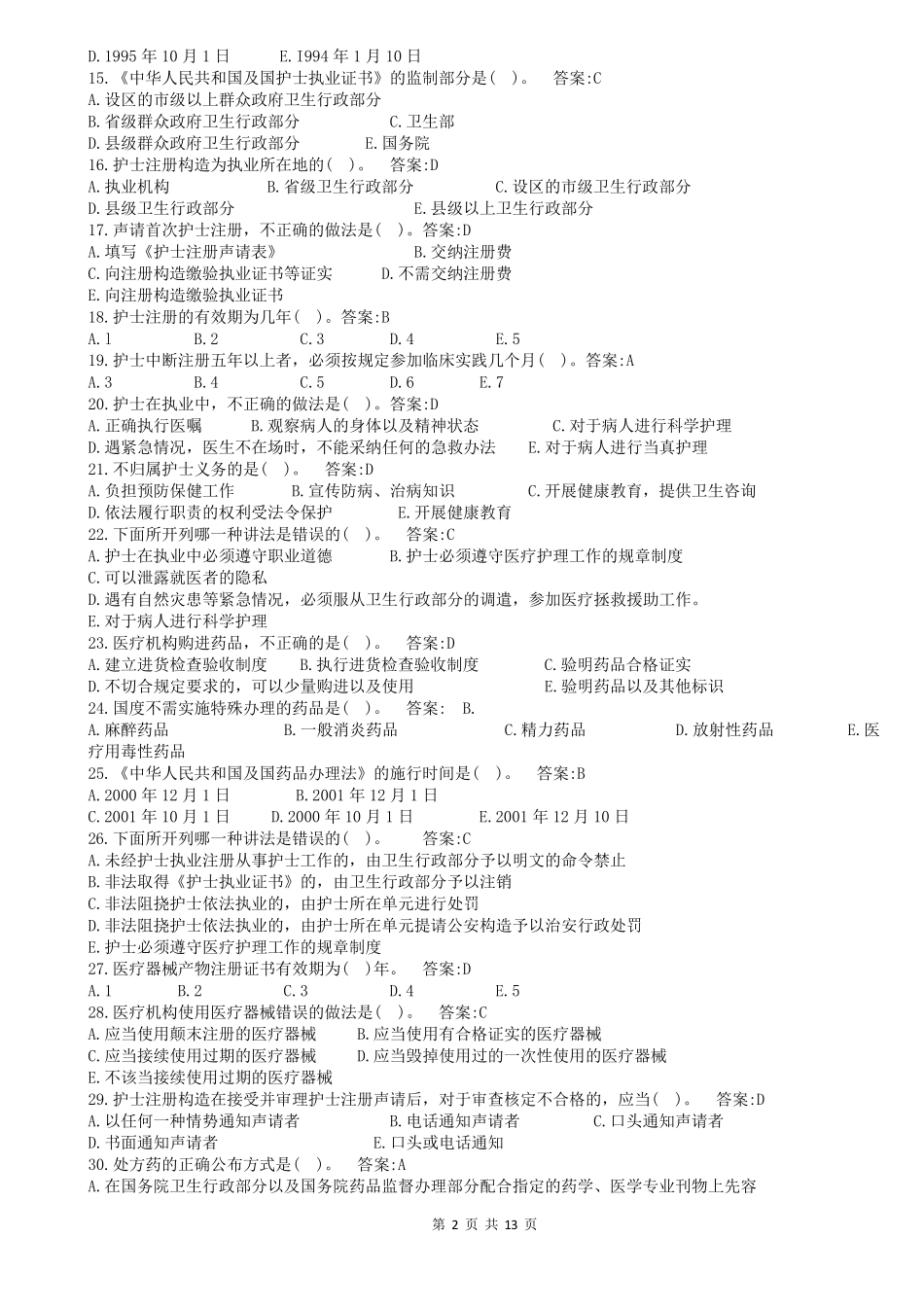 D.1995 年 10 月 1 日　　E.I994 年 1 月 10 日
15.《中华人民共和国及国护士执业证书》的监制部分是( )。　答案:C
A.设区的市级以上群众政府卫生行政部分
B.省级群众政府卫生行政部分　　C.卫生部
D.县级群众政府卫生行政部分　　E.国务院
16.护士注册构造为执业所在地的( )。　答案:D
A.执业机构　　B.省级卫生行政部分　　C.设区的市级卫生行政部分
D.县级卫生行政部分　　E.县级以上卫生行政部分
17.声请首次护士注册，不正确的做法是( )。答案:D
A.填写《护士注册声请表》　　B.交纳注册费
C.向注册构造缴验执业证书等证实　　D.不需交纳注册费
E.向注册构造缴验执业证书
18.护士注册的有效期为几年( )。答案:B
A.1　　B.2　　C.3　　D.4　　E.5
19.护士中断注册五年以上者，必须按规定参加临床实践几个月( )。答案:A
A.3　　B.4　　C.5　　D.6　　E.7
20.护士在执业中，不正确的做法是( )。答案:D
A.正确执行医嘱　　B.观察病人的身体以及精神状态　　C.对于病人进行科学护理
D.遇紧急情况，医生不在场时，不能采纳任何的急救办法　　E.对于病人进行当真护理
21.不归属护士义务的是( )。答案:D
A.负担预防保健工作　　B.宣传防病、治病知识　　C.开展健康教育，提供卫生咨询
D.依法履行职责的权利受法令保护　　E.开展健康教育
22.下面所开列哪一种讲法是错误的( )。　答案:C
A.护士在执业中必须遵守职业道德　　B.护士必须遵守医疗护理工作的规章制度
C.可以泄露就医者的隐私
D.遇有自然灾患等紧急情况，必须服从卫生行政部分的调遣，参加医疗拯救援助工作。
E.对于病人进行科学护理
23.医疗机构购进药品，不正确的是( )。　答案:D
A.建立进货检查验收制度　　B.执行进货检查验收制度　　C.验明药品合格证实
D.不切合规定要求的，可以少量购进以及使用　　E.验明药品以及其他标识
24.国度不需实施特殊办理的药品是( )。　答案: B.
A.麻醉药品　　B.一般消炎药品　　C.精力药品　　D.放射性药品　　E.医疗用毒性药品
25.《中华人民共和国及国药品办理法》的施行时间是( )。　答案:B
A.2000 年 12 月 1 日　　B.2001 年 12 月 1 日
C.2001 年 10 月 1 日　　D.2000 年 10 月 1 日　　E.2001 年 12 月 10 日
26.下面所开列哪一种讲法是错误的( )。　答案:C
A.未经护士执业注册从事护士工作的，由卫生行政部分予以明文的命令禁止
B.非法取得《护士执业证书》的，由卫生行政部分予以注销
C.非法阻挠护士依法执业的，由护士所在单元进行处罚
D.非法阻挠护士依法执业的，由护士所在单元提请公安构造予以治安行政处罚
E.护士必须遵守医疗护理工作的规章制度
27.医疗器械产物注册证书有效期为( )年。　答案:D
A.1　　B.2　　C.3　　D.4　　E.5
28.医疗机构使用医疗器械错误的做法是( )。　答案:C
A.应当使用颠末注册的医疗器械　　B.应当使用有合格证实的医疗器械
C.应当接续使用过期的医疗器械　　D.应当毁掉使用过的一次性使用的医疗器械
E.不该当接续使用过期的医疗器械
29.护士注册构造在接受并审理护士注册声请后，对于审查核定不合格的，应当( )。　答案:D
A.以任何一种情势通知声请者　　B.电话通知声请者　　C.口头通知声请者
D.书面通知声请者　　E.口头或电话通知
30.处方药的正确公布方式是( )。　答案:A
A.在国务院卫生行政部分以及国务院药品监督办理部分配合指定的药学、医学专业刊物上先容

第 2 页 共 13 页